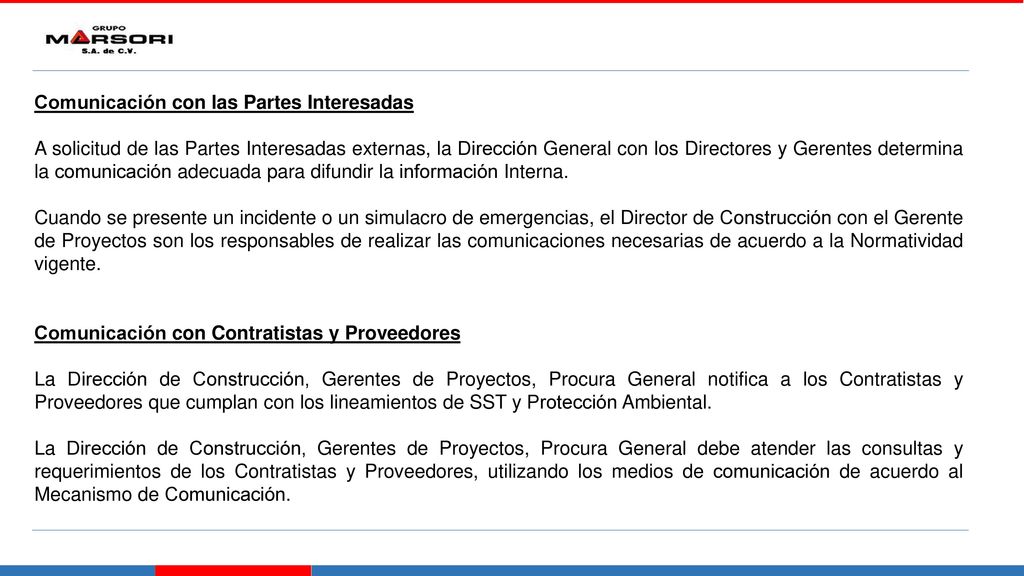 GRUPO
MARSORI
S.A. de C.V.

Comunicación con las Partes Interesadas

A solicitud de las Partes Interesadas externas, la Dirección General con los Directores y Gerentes determina la comunicación adecuada para difundir la información Interna.

Cuando se presente un incidente o un simulacro de emergencias, el Director de Construcción con el Gerente de Proyectos son los responsables de realizar las comunicaciones necesarias de acuerdo a la Normatividad vigente.

Comunicación con Contratistas y Proveedores

La Dirección de Construcción, Gerentes de Proyectos, Procura General notifica a los Contratistas y Proveedores que cumplan con los lineamientos de SST y Protección Ambiental.

La Dirección de Construcción, Gerentes de Proyectos, Procura General debe atender las consultas y requerimientos de los Contratistas y Proveedores, utilizando los medios de comunicación de acuerdo al Mecanismo de Comunicación.